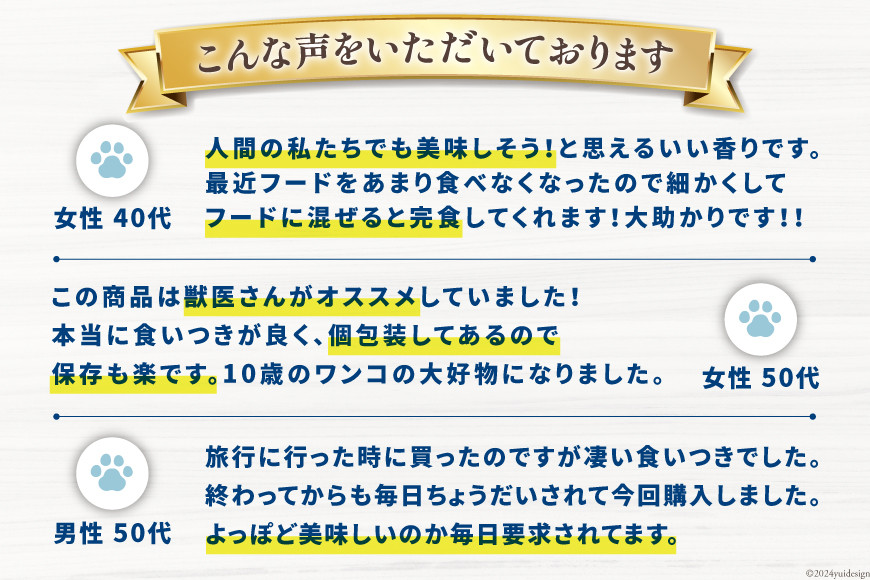 こんな声をいただいております

女性 40代

人間の私たちでも美味しそう！と思えるいい香りです。最近フードをあまり食べなくなったので細かくしてフードに混ぜると完食してくれます！大助かりです！！

この商品は獣医さんがオススメしていました！本当に食いつきが良く、個包装してあるので保存も楽です。10歳のワンコの大好物になりました。

女性 50代

男性 50代

旅行に行った時に買ったのですが凄い食いつきでした。終わってからも毎日ちょうだいされて今回購入しました。よっぽど美味しいのか毎日要求されてます。

©2024yuidesign